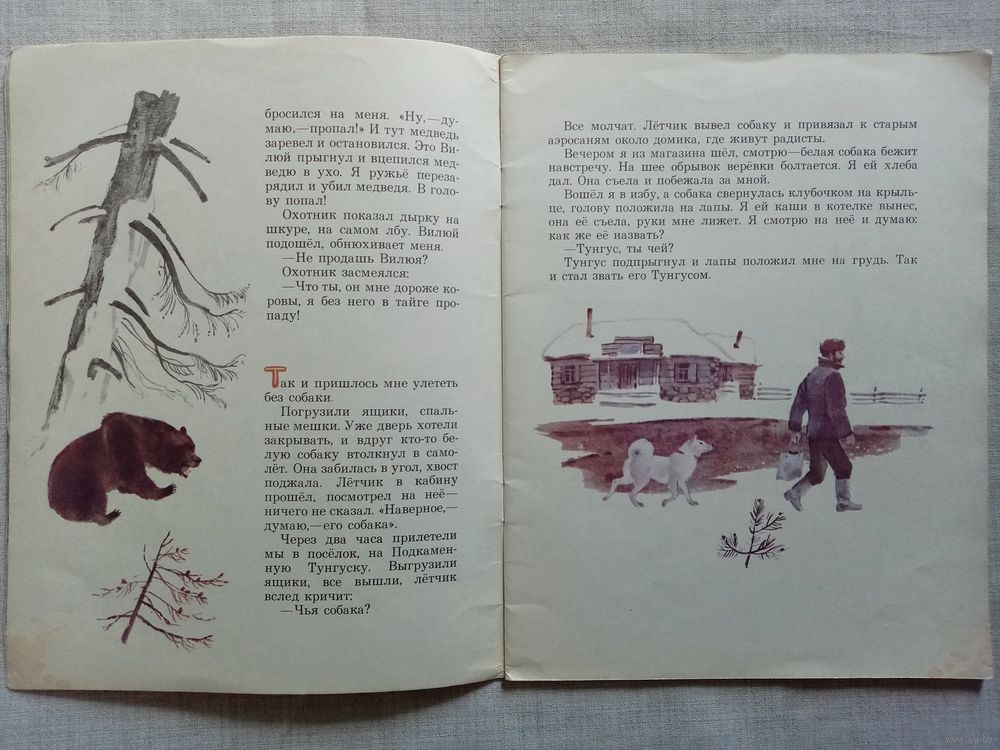 бросился на меня. «Ну,—думаю,—пропал!» И тут медведь заревел и остановился. Это Вилюй прыгнул и вцепился медведю в ухо. Я ружьё перезарядил и убил медведя. В голову попал!

Охотник показал дырку на шкуре, на самом лбу. Вилюй подошёл, обнюхивает меня.

—Не продашь Вилюя?

Охотник засмеялся:

—Что ты, он мне дороже коровы, я без него в тайге пропаду!

Так и пришлось мне улететь без собаки.

Погрузили ящики, спальные мешки. Уже дверь хотели закрывать, и вдруг кто-то белую собаку втолкнул в самолёт. Она забилась в угол, хвост поджала. Лётчик в кабину прошёл, посмотрел на неё—ничего не сказал. «Наверное,—думаю,—его собака».

Через два часа прилетели мы в посёлок, на Подкаменную Тунгуску. Выгрузили ящики, все вышли, лётчик вслед кричит:

—Чья собака?

Все молчат. Лётчик вывел собаку и привязал к старым аэросаням около домика, где живут радисты.

Вечером я из магазина шёл, смотрю—белая собака бежит навстречу. На шее обрывок верёвки болтается. Я ей хлеба дал. Она съела и побежала за мной.

Вошёл я в избу, а собака свернулась клубочком на крыльце, голову положила на лапы. Я ей каши в котелке вынес, она её съела, руки мне лижет. Я смотрю на неё и думаю: как же её назвать?

—Тунгус, ты чей?

Тунгус подпрыгнул и лапы положил мне на грудь. Так и стал звать его Тунгусом.